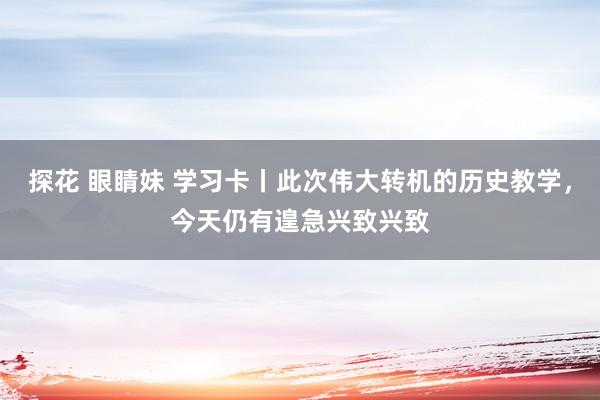 探花 眼睛妹 学习卡丨此次伟大转机的历史教学，今天仍有遑急兴致兴致